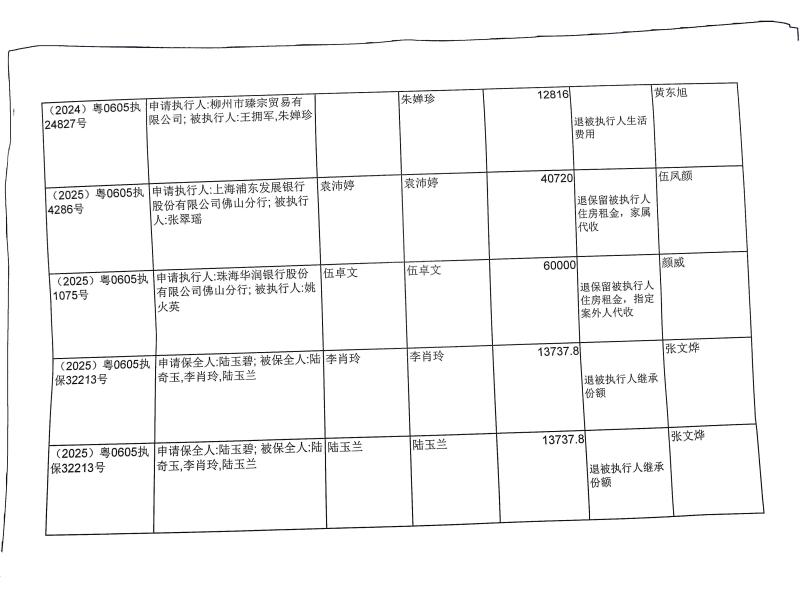 | （2024）粤0605执24827号 | 申请执行人:柳州市臻宗贸易有限公司; 被执行人:王拥军,朱婵珍 |  | 朱婵珍 | 12816 | 退被执行人生活费用 | 黄东旭 |
|---|---|---|---|---|---|---|
| （2025）粤0605执4286号 | 申请执行人:上海浦东发展银行股份有限公司佛山分行; 被执行人:张翠瑶 | 袁沛婷 | 袁沛婷 | 40720 | 退保留被执行人住房租金，家属代收 | 伍凤颜 |
| （2025）粤0605执1075号 | 申请执行人:珠海华润银行股份有限公司佛山分行; 被执行人:姚火英 | 伍卓文 | 伍卓文 | 60000 | 退保留被执行人住房租金，指定案外人代收 | 颜威 |
| （2025）粤0605执保32213号 | 申请保全人:陆玉碧; 被保全人:陆奇玉,李肖玲,陆玉兰 | 李肖玲 | 李肖玲 | 13737.8 | 退被执行人继承份额 | 张文烨 |
| （2025）粤0605执保32213号 | 申请保全人:陆玉碧; 被保全人:陆奇玉,李肖玲,陆玉兰 | 陆玉兰 | 陆玉兰 | 13737.8 | 退被执行人继承份额 | 张文烨 |